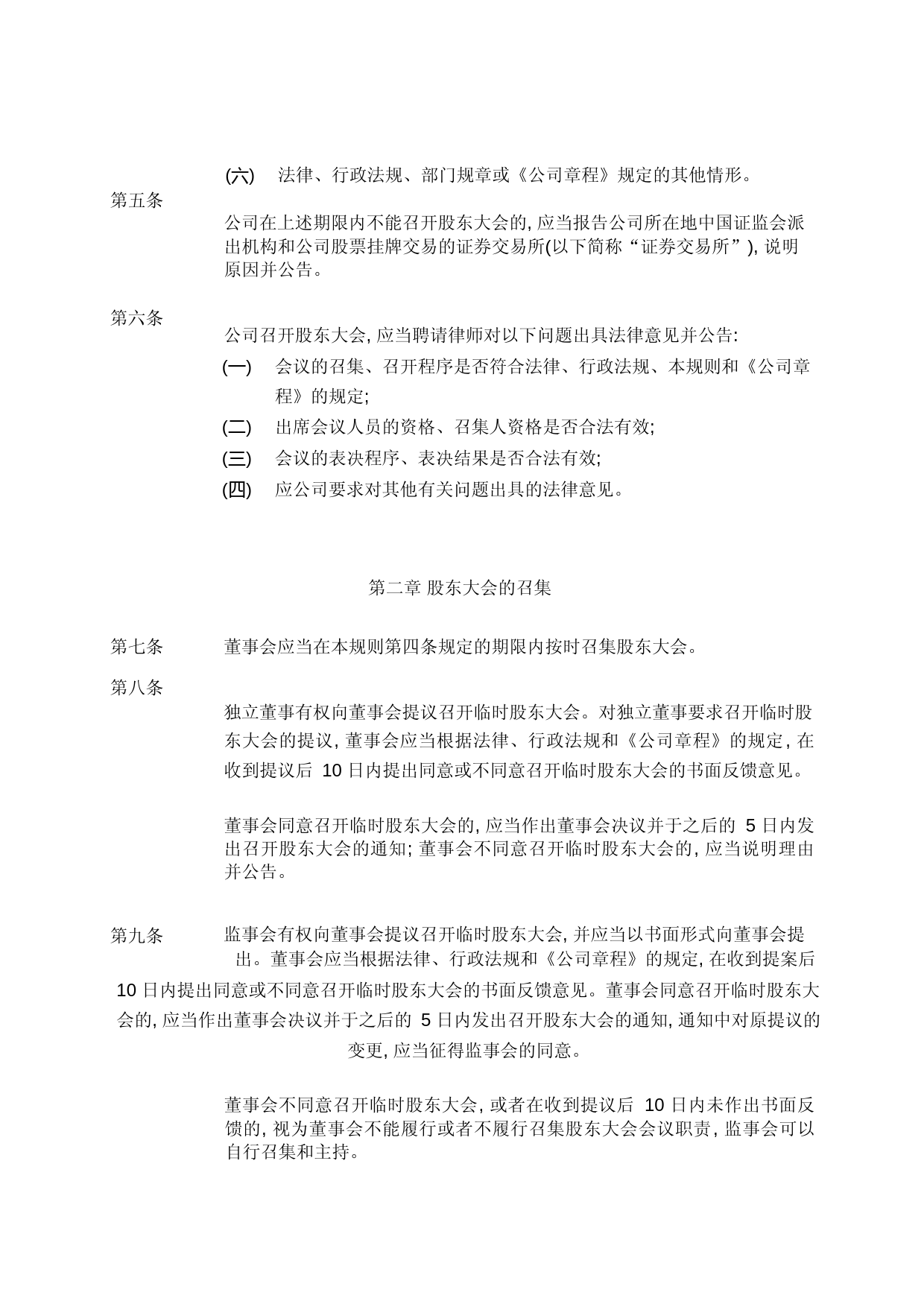 (六)　法律、行政法规、部门规章或《公司章程》规定的其他情形。

第五条

公司在上述期限内不能召开股东大会的, 应当报告公司所在地中国证监会派出机构和公司股票挂牌交易的证券交易所(以下简称“证券交易所”), 说明原因并公告。

第六条

公司召开股东大会, 应当聘请律师对以下问题出具法律意见并公告:

(一)　会议的召集、召开程序是否符合法律、行政法规、本规则和《公司章程》的规定;

(二)　出席会议人员的资格、召集人资格是否合法有效;

(三)　会议的表决程序、表决结果是否合法有效;

(四)　应公司要求对其他有关问题出具的法律意见。

第二章 股东大会的召集

第七条　董事会应当在本规则第四条规定的期限内按时召集股东大会。

第八条

独立董事有权向董事会提议召开临时股东大会。对独立董事要求召开临时股东大会的提议, 董事会应当根据法律、行政法规和《公司章程》的规定, 在收到提议后 10 日内提出同意或不同意召开临时股东大会的书面反馈意见。

董事会同意召开临时股东大会的, 应当作出董事会决议并于之后的 5 日内发出召开股东大会的通知; 董事会不同意召开临时股东大会的, 应当说明理由并公告。

第九条　监事会有权向董事会提议召开临时股东大会, 并应当以书面形式向董事会提出。董事会应当根据法律、行政法规和《公司章程》的规定, 在收到提案后 10 日内提出同意或不同意召开临时股东大会的书面反馈意见。董事会同意召开临时股东大会的, 应当作出董事会决议并于之后的 5 日内发出召开股东大会的通知, 通知中对原提议的变更, 应当征得监事会的同意。

董事会不同意召开临时股东大会, 或者在收到提议后 10 日内未作出书面反馈的, 视为董事会不能履行或者不履行召集股东大会会议职责, 监事会可以自行召集和主持。